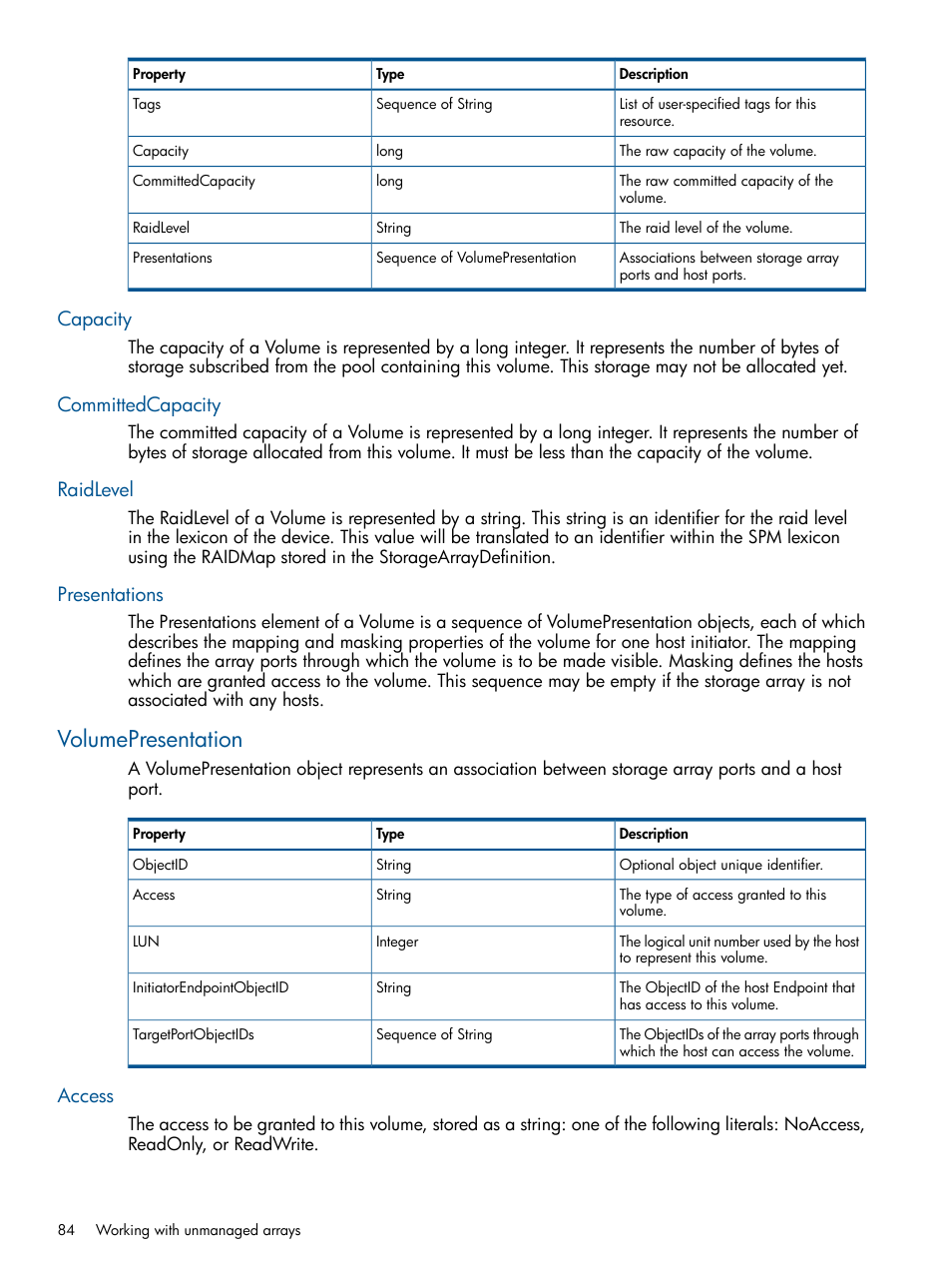 | Property | Type | Description |
|---|---|---|
| Tags | Sequence of String | List of user-specified tags for this resource. |
| Capacity | long | The raw capacity of the volume. |
| CommittedCapacity | long | The raw committed capacity of the volume. |
| RaidLevel | String | The raid level of the volume. |
| Presentations | Sequence of VolumePresentation | Associations between storage array ports and host ports. |

Capacity

The capacity of a Volume is represented by a long integer. It represents the number of bytes of storage subscribed from the pool containing this volume. This storage may not be allocated yet.

CommittedCapacity

The committed capacity of a Volume is represented by a long integer. It represents the number of bytes of storage allocated from this volume. It must be less than the capacity of the volume.

RaidLevel

The RaidLevel of a Volume is represented by a string. This string is an identifier for the raid level in the lexicon of the device. This value will be translated to an identifier within the SPM lexicon using the RAIDMap stored in the StorageArrayDefinition.

Presentations

The Presentations element of a Volume is a sequence of VolumePresentation objects, each of which describes the mapping and masking properties of the volume for one host initiator. The mapping defines the array ports through which the volume is to be made visible. Masking defines the hosts which are granted access to the volume. This sequence may be empty if the storage array is not associated with any hosts.

VolumePresentation

A VolumePresentation object represents an association between storage array ports and a host port.

| Property | Type | Description |
|---|---|---|
| ObjectID | String | Optional object unique identifier. |
| Access | String | The type of access granted to this volume. |
| LUN | Integer | The logical unit number used by the host to represent this volume. |
| InitiatorEndpointObjectID | String | The ObjectID of the host Endpoint that has access to this volume. |
| TargetPortObjectIDs | Sequence of String | The ObjectIDs of the array ports through which the host can access the volume. |

Access

The access to be granted to this volume, stored as a string: one of the following literals: NoAccess, ReadOnly, or ReadWrite.

84 Working with unmanaged arrays